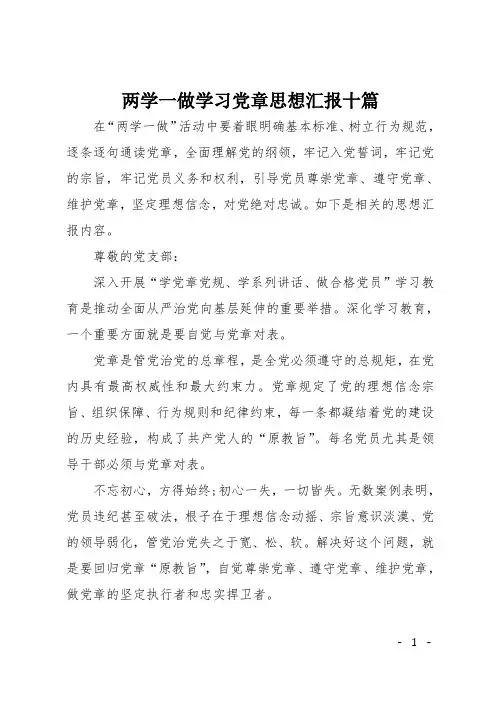 两学一做学习党章思想汇报十篇

在“两学一做”活动中要着眼明确基本标准、树立行为规范，逐条逐句通读党章，全面理解党的纲领，牢记入党誓词，牢记党的宗旨，牢记党员义务和权利，引导党员尊崇党章、遵守党章、维护党章，坚定理想信念，对党绝对忠诚。如下是相关的思想汇报内容。

尊敬的党支部：

深入开展“学党章党规、学系列讲话、做合格党员”学习教育是推动全面从严治党向基层延伸的重要举措。深化学习教育，一个重要方面就是要自觉与党章对表。

党章是管党治党的总章程，是全党必须遵守的总规矩，在党内具有最高权威性和最大约束力。党章规定了党的理想信念宗旨、组织保障、行为规则和纪律约束，每一条都凝结着党的建设的历史经验，构成了共产党人的“原教旨”。每名党员尤其是领导干部必须与党章对表。

不忘初心，方得始终;初心一失，一切皆失。无数案例表明，党员违纪甚至破法，根子在于理想信念动摇、宗旨意识淡漠、党的领导弱化，管党治党失之于宽、松、软。解决好这个问题，就是要回归党章“原教旨”，自觉尊崇党章、遵守党章、维护党章，做党章的坚定执行者和忠实捍卫者。

- 1 -